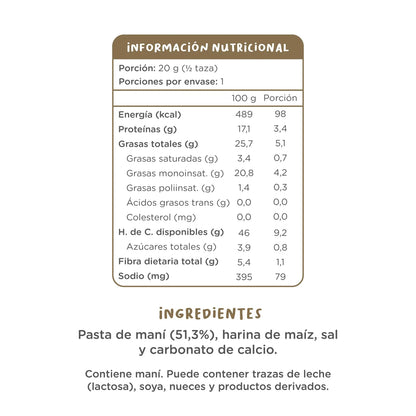 INFORMACIÓN NUTRICIONAL

Porción: 20 g (½ taza)
Porciones por envase: 1

| | 100 g | Porción |
|---|---|---|
| Energía (kcal) | 489 | 98 |
| Proteínas (g) | 17,1 | 3,4 |
| Grasas totales (g) | 25,7 | 5,1 |
| Grasas saturadas (g) | 3,4 | 0,7 |
| Grasas monoinsat. (g) | 20,8 | 4,2 |
| Grasas poliinsat. (g) | 1,4 | 0,3 |
| Ácidos grasos trans (g) | 0,0 | 0,0 |
| Colesterol (mg) | 0,0 | 0,0 |
| H. de C. disponibles (g) | 46 | 9,2 |
| Azúcares totales (g) | 3,9 | 0,8 |
| Fibra dietaria total (g) | 5,4 | 1,1 |
| Sodio (mg) | 395 | 79 |

INGREDIENTES

Pasta de maní (51,3%), harina de maíz, sal y carbonato de calcio.

Contiene maní. Puede contener trazas de leche (lactosa), soya, nueces y productos derivados.